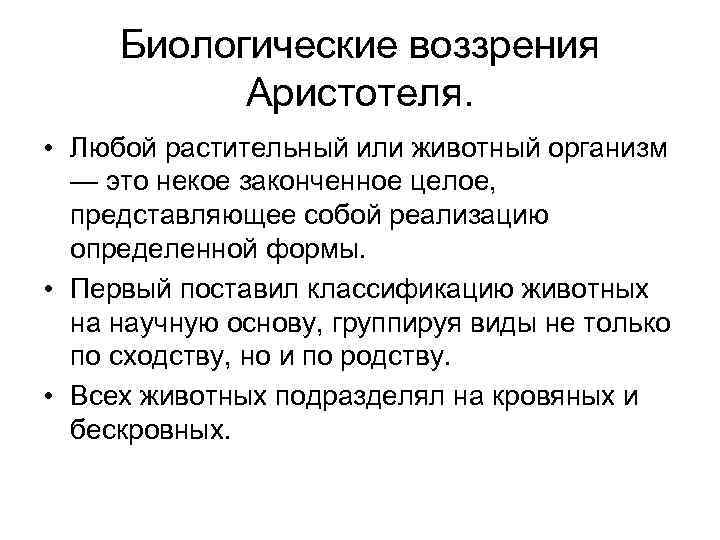 Биологические воззрения Аристотеля.

• Любой растительный или животный организм — это некое законченное целое, представляющее собой реализацию определенной формы.

• Первый поставил классификацию животных на научную основу, группируя виды не только по сходству, но и по родству.

• Всех животных подразделял на кровяных и бескровных.